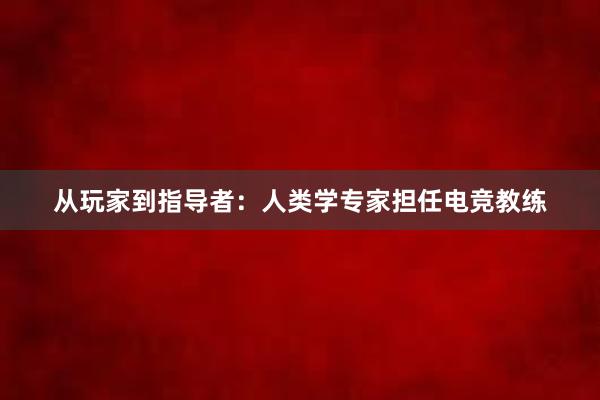 从玩家到指导者：人类学专家担任电竞教练